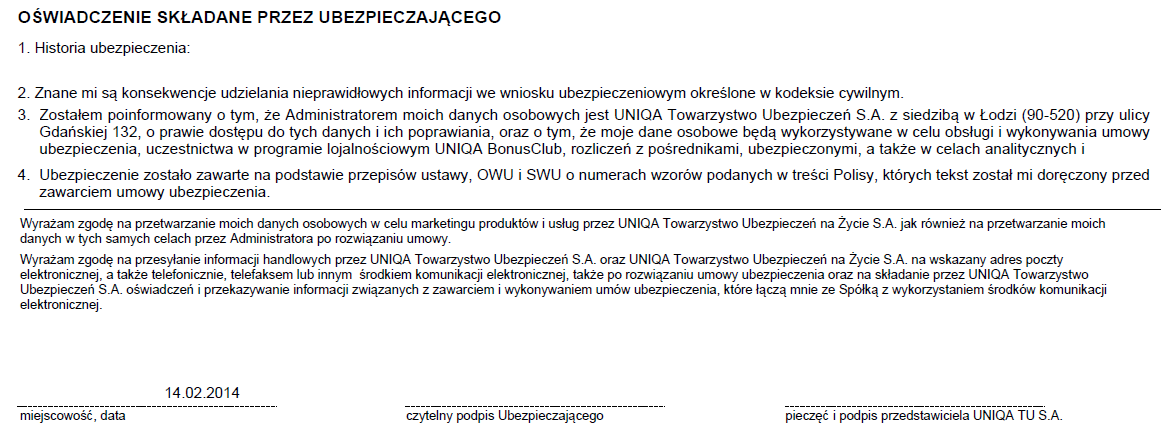 OŚWIADCZENIE SKŁADANE PRZEZ UBEZPIECZAJĄCEGO

1. Historia ubezpieczenia:

2. Znane mi są konsekwencje udzielania nieprawidłowych informacji we wniosku ubezpieczeniowym określone w kodeksie cywilnym.

3. Zostałem poinformowany o tym, że Administratorem moich danych osobowych jest UNIQA Towarzystwo Ubezpieczeń S.A. z siedzibą w Łodzi (90-520) przy ulicy Gdańskiej 132, o prawie dostępu do tych danych i ich poprawiania, oraz o tym, że moje dane osobowe będą wykorzystywane w celu obsługi i wykonywania umowy ubezpieczenia, uczestnictwa w programie lojalnościowym UNIQA BonusClub, rozliczeń z pośrednikami, ubezpieczonymi, a także w celach analitycznych i

4. Ubezpieczenie zostało zawarte na podstawie przepisów ustawy, OWU i SWU o numerach wzorów podanych w treści Polisy, których tekst został mi doręczony przed zawarciem umowy ubezpieczenia.

Wyrażam zgodę na przetwarzanie moich danych osobowych w celu marketingu produktów i usług przez UNIQA Towarzystwo Ubezpieczeń na Życie S.A. jak również na przetwarzanie moich danych w tych samych celach przez Administratora po rozwiązaniu umowy.

Wyrażam zgodę na przesyłanie informacji handlowych przez UNIQA Towarzystwo Ubezpieczeń S.A. oraz UNIQA Towarzystwo Ubezpieczeń na Życie S.A. na wskazany adres poczty elektronicznej, a także telefonicznie, telefaksem lub innym środkiem komunikacji elektronicznej, także po rozwiązaniu umowy ubezpieczenia oraz na składanie przez UNIQA Towarzystwo Ubezpieczeń S.A. oświadczeń i przekazywanie informacji związanych z zawarciem i wykonywaniem umów ubezpieczenia, które łączą mnie ze Spółką z wykorzystaniem środków komunikacji elektronicznej.

14.02.2014
miejscowość, data

czytelny podpis Ubezpieczającego

pieczęć i podpis przedstawiciela UNIQA TU S.A.